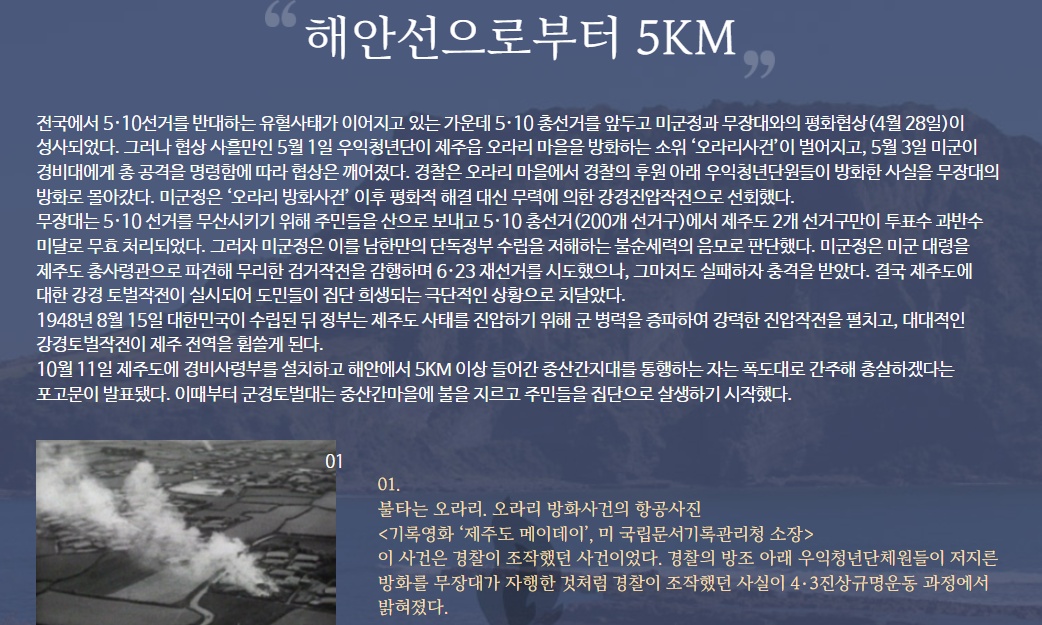 해안선으로부터 5KM

전국에서 5·10선거를 반대하는 유혈사태가 이어지고 있는 가운데 5·10 총선거를 앞두고 미군정과 무장대와의 평화협상(4월 28일)이 성사되었다. 그러나 협상 사흘만인 5월 1일 우익청년단이 제주읍 오라리 마을을 방화하는 소위 '오라리사건'이 벌어지고, 5월 3일 미군이 경비대에게 총 공격을 명령함에 따라 협상은 깨어졌다. 경찰은 오라리 마을에서 경찰의 후원 아래 우익청년단원들이 방화한 사실을 무장대의 방화로 몰아갔다. 미군정은 '오라리 방화사건' 이후 평화적 해결 대신 무력에 의한 강경진압작전으로 선회했다.
무장대는 5·10 선거를 무산시키기 위해 주민들을 산으로 보내고 5·10 총선거(200개 선거구)에서 제주도 2개 선거구만이 투표수 과반수 미달로 무효 처리되었다. 그러자 미군정은 이를 남한만의 단독정부 수립을 저해하는 불순세력의 음모로 판단했다. 미군정은 미군 대령을 제주도 총사령관으로 파견해 무리한 검거작전을 감행하며 6·23 재선거를 시도했으나, 그마저도 실패하자 충격을 받았다. 결국 제주도에 대한 강경 토벌작전이 실시되어 도민들이 집단 희생되는 극단적인 상황으로 치달았다.
1948년 8월 15일 대한민국이 수립된 뒤 정부는 제주도 사태를 진압하기 위해 군 병력을 증파하여 강력한 진압작전을 펼치고, 대대적인 강경토벌작전이 제주 전역을 휩쓸게 된다.
10월 11일 제주도에 경비사령부를 설치하고 해안에서 5KM 이상 들어간 중산간지대를 통행하는 자는 폭도대로 간주해 총살하겠다는 포고문이 발표됐다. 이때부터 군경토벌대는 중산간마을에 불을 지르고 주민들을 집단으로 살생하기 시작했다.

01

01.
불타는 오라리. 오라리 방화사건의 항공사진
<기록영화 '제주도 메이데이', 미 국립문서기록관리청 소장>
이 사건은 경찰이 조작했던 사건이었다. 경찰의 방조 아래 우익청년단체원들이 저지른 방화를 무장대가 자행한 것처럼 경찰이 조작했던 사실이 4·3진상규명운동 과정에서 밝혀졌다.